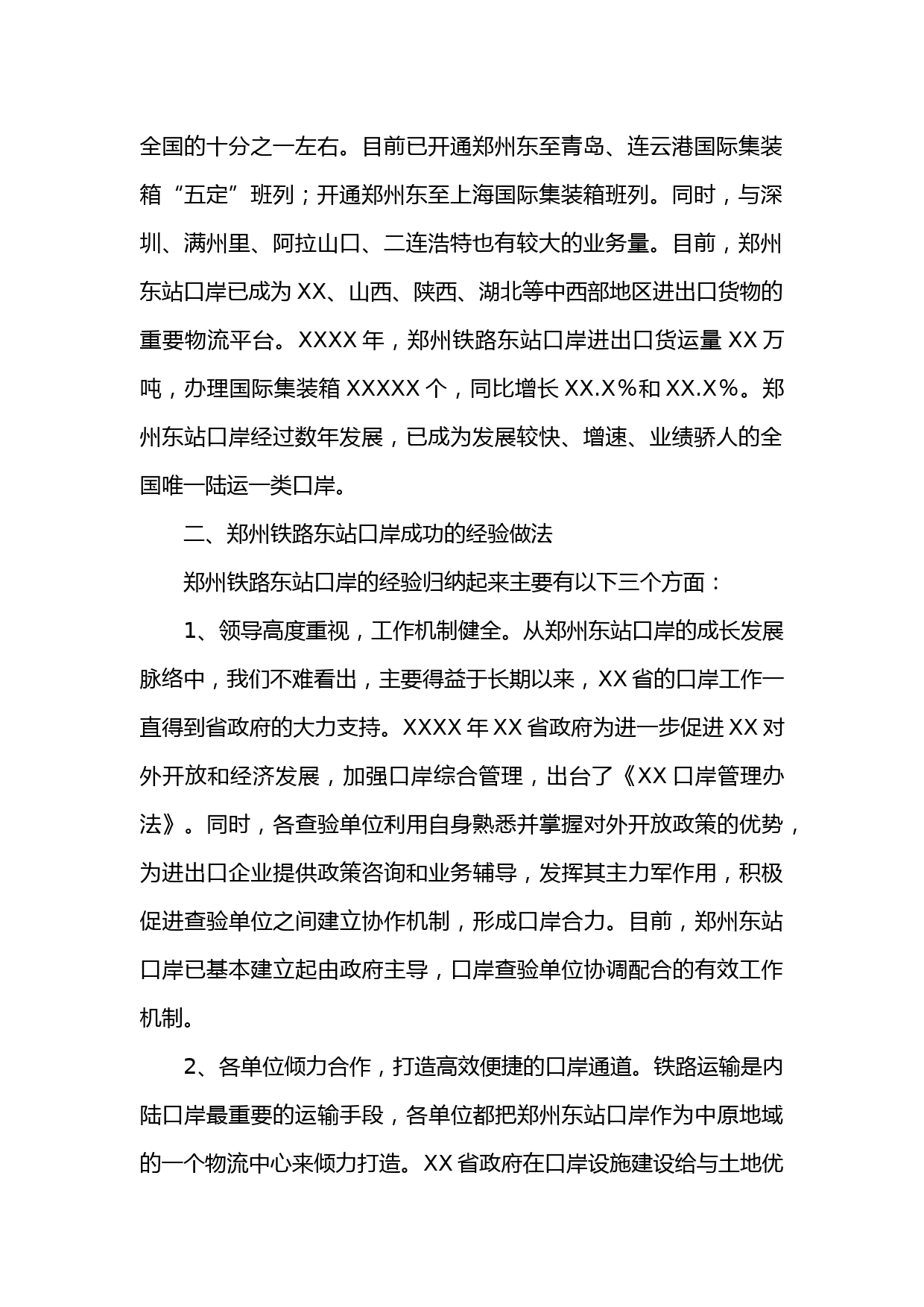 全国的十分之一左右。目前已开通郑州东至青岛、连云港国际集装箱“五定”班列；开通郑州东至上海国际集装箱班列。同时，与深圳、满州里、阿拉山口、二连浩特也有较大的业务量。目前，郑州东站口岸已成为 XX、山西、陕西、湖北等中西部地区进出口货物的重要物流平台。XXXX 年，郑州铁路东站口岸进出口货运量 XX 万吨，办理国际集装箱 XXXXX 个，同比增长 XX.X％和 XX.X％。郑州东站口岸经过数年发展，已成为发展较快、增速、业绩骄人的全国唯一陆运一类口岸。

二、郑州铁路东站口岸成功的经验做法

郑州铁路东站口岸的经验归纳起来主要有以下三个方面：

1、领导高度重视，工作机制健全。从郑州东站口岸的成长发展脉络中，我们不难看出，主要得益于长期以来，XX 省的口岸工作一直得到省政府的大力支持。XXXX 年 XX 省政府为进一步促进 XX 对外开放和经济发展，加强口岸综合管理，出台了《XX 口岸管理办法》。同时，各查验单位利用自身熟悉并掌握对外开放政策的优势，为进出口企业提供政策咨询和业务辅导，发挥其主力军作用，积极促进查验单位之间建立协作机制，形成口岸合力。目前，郑州东站口岸已基本建立起由政府主导，口岸查验单位协调配合的有效工作机制。

2、各单位倾力合作，打造高效便捷的口岸通道。铁路运输是内陆口岸最重要的运输手段，各单位都把郑州东站口岸作为中原地域的一个物流中心来倾力打造。XX 省政府在口岸设施建设给与土地优